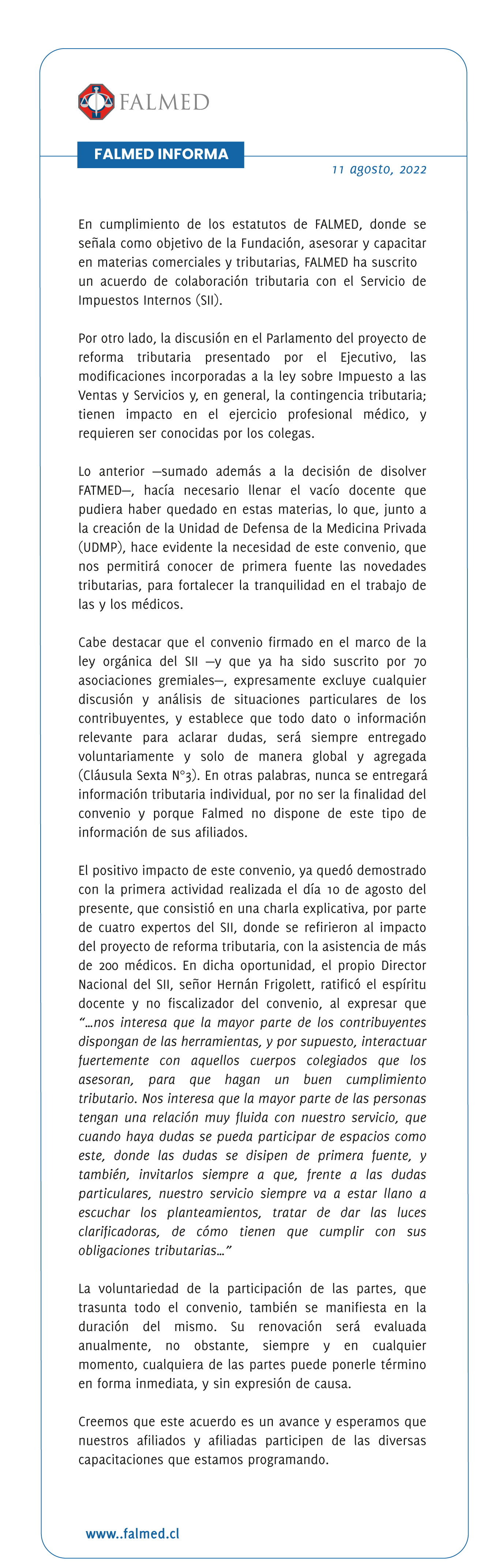 FALMED

FALMED INFORMA

11 agosto, 2022

En cumplimiento de los estatutos de FALMED, donde se señala como objetivo de la Fundación, asesorar y capacitar en materias comerciales y tributarias, FALMED ha suscrito un acuerdo de colaboración tributaria con el Servicio de Impuestos Internos (SII).

Por otro lado, la discusión en el Parlamento del proyecto de reforma tributaria presentado por el Ejecutivo, las modificaciones incorporadas a la ley sobre Impuesto a las Ventas y Servicios y, en general, la contingencia tributaria; tienen impacto en el ejercicio profesional médico, y requieren ser conocidas por los colegas.

Lo anterior —sumado además a la decisión de disolver FATMED—, hacía necesario llenar el vacío docente que pudiera haber quedado en estas materias, lo que, junto a la creación de la Unidad de Defensa de la Medicina Privada (UDMP), hace evidente la necesidad de este convenio, que nos permitirá conocer de primera fuente las novedades tributarias, para fortalecer la tranquilidad en el trabajo de las y los médicos.

Cabe destacar que el convenio firmado en el marco de la ley orgánica del SII —y que ya ha sido suscrito por 70 asociaciones gremiales—, expresamente excluye cualquier discusión y análisis de situaciones particulares de los contribuyentes, y establece que todo dato o información relevante para aclarar dudas, será siempre entregado voluntariamente y solo de manera global y agregada (Cláusula Sexta N°3). En otras palabras, nunca se entregará información tributaria individual, por no ser la finalidad del convenio y porque Falmed no dispone de este tipo de información de sus afiliados.

El positivo impacto de este convenio, ya quedó demostrado con la primera actividad realizada el día 10 de agosto del presente, que consistió en una charla explicativa, por parte de cuatro expertos del SII, donde se refirieron al impacto del proyecto de reforma tributaria, con la asistencia de más de 200 médicos. En dicha oportunidad, el propio Director Nacional del SII, señor Hernán Frigolett, ratificó el espíritu docente y no fiscalizador del convenio, al expresar que "…nos interesa que la mayor parte de los contribuyentes dispongan de las herramientas, y por supuesto, interactuar fuertemente con aquellos cuerpos colegiados que los asesoran, para que hagan un buen cumplimiento tributario. Nos interesa que la mayor parte de las personas tengan una relación muy fluida con nuestro servicio, que cuando haya dudas se pueda participar de espacios como este, donde las dudas se disipen de primera fuente, y también, invitarlos siempre a que, frente a las dudas particulares, nuestro servicio siempre va a estar llano a escuchar los planteamientos, tratar de dar las luces clarificadoras, de cómo tienen que cumplir con sus obligaciones tributarias…"

La voluntariedad de la participación de las partes, que trasunta todo el convenio, también se manifiesta en la duración del mismo. Su renovación será evaluada anualmente, no obstante, siempre y en cualquier momento, cualquiera de las partes puede ponerle término en forma inmediata, y sin expresión de causa.

Creemos que este acuerdo es un avance y esperamos que nuestros afiliados y afiliadas participen de las diversas capacitaciones que estamos programando.

www..falmed.cl